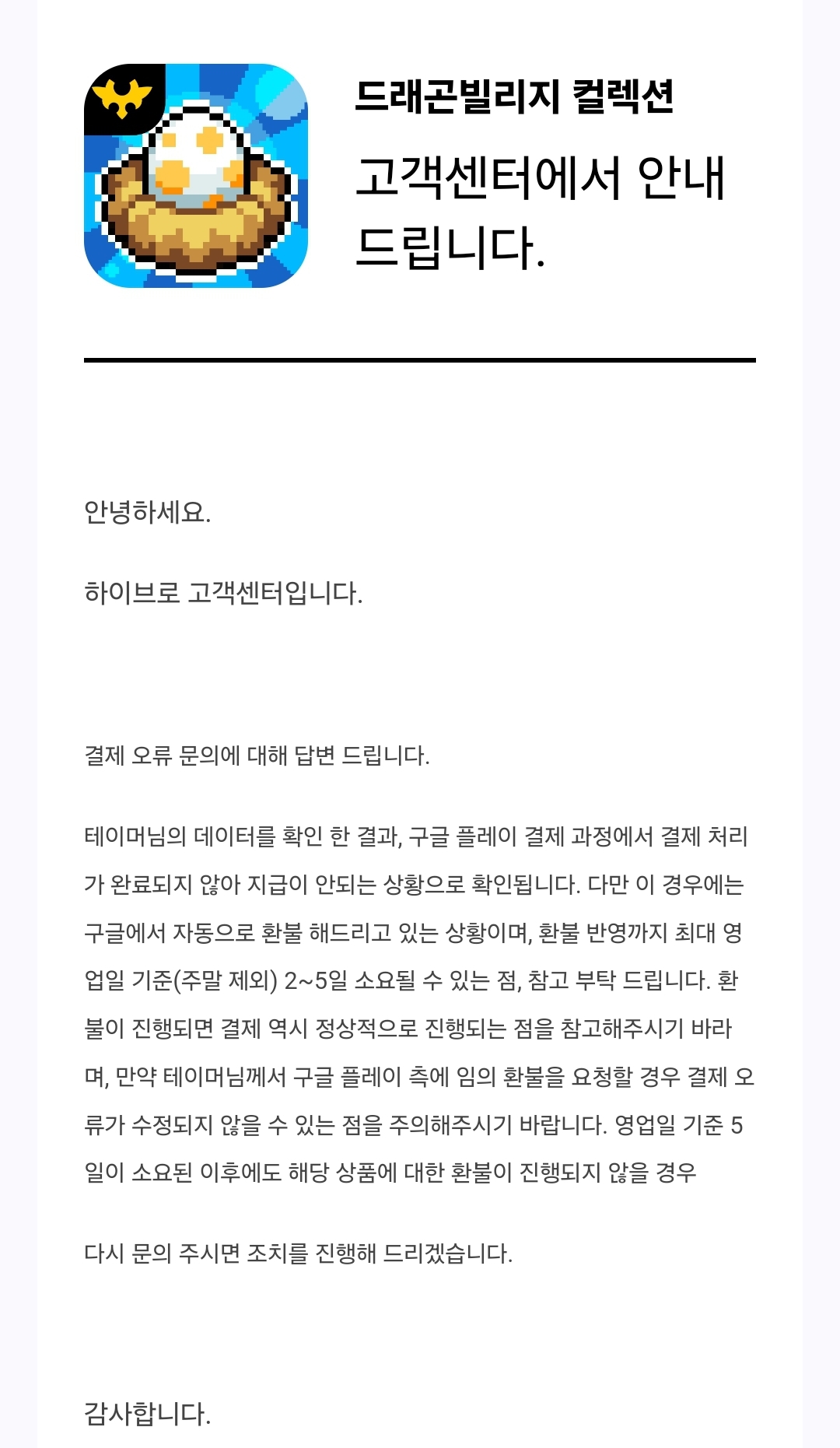 드래곤빌리지 컬렉션

고객센터에서 안내 드립니다.

안녕하세요.

하이브로 고객센터입니다.

결제 오류 문의에 대해 답변 드립니다.

테이머님의 데이터를 확인 한 결과, 구글 플레이 결제 과정에서 결제 처리가 완료되지 않아 지급이 안되는 상황으로 확인됩니다. 다만 이 경우에는 구글에서 자동으로 환불 해드리고 있는 상황이며, 환불 반영까지 최대 영업일 기준(주말 제외) 2~5일 소요될 수 있는 점, 참고 부탁 드립니다. 환불이 진행되면 결제 역시 정상적으로 진행되는 점을 참고해주시기 바라며, 만약 테이머님께서 구글 플레이 측에 임의 환불을 요청할 경우 결제 오류가 수정되지 않을 수 있는 점을 주의해주시기 바랍니다. 영업일 기준 5일이 소요된 이후에도 해당 상품에 대한 환불이 진행되지 않을 경우

다시 문의 주시면 조치를 진행해 드리겠습니다.

감사합니다.